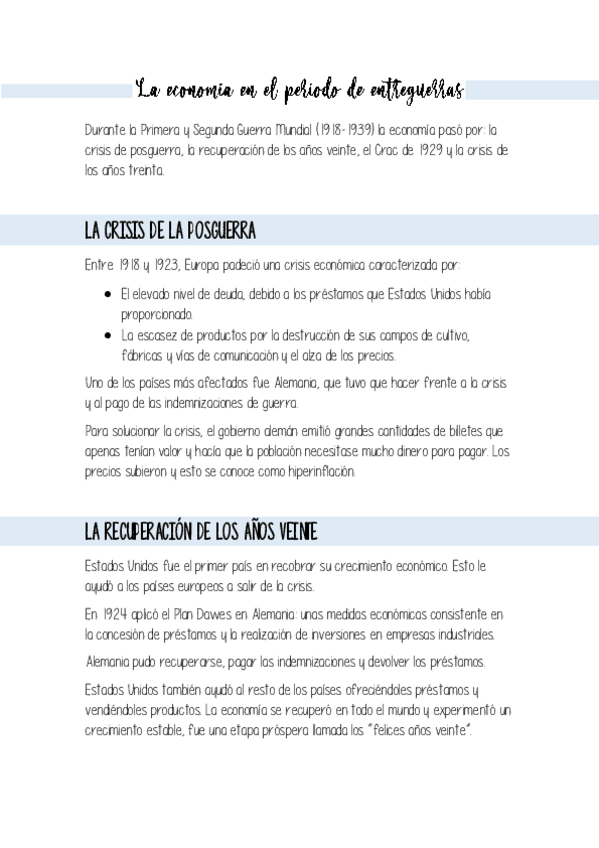 La economía en el periodo de entreguerras

Durante la Primera y Segunda Guerra Mundial (1918-1939) la economía pasó por: la crisis de posguerra, la recuperación de los años veinte, el Crac de 1929 y la crisis de los años treinta.

LA CRISIS DE LA POSGUERRA

Entre 1918 y 1923, Europa padeció una crisis económica caracterizada por:

- El elevado nivel de deuda, debido a los préstamos que Estados Unidos había proporcionado.
- La escasez de productos por la destrucción de sus campos de cultivo, fábricas y vías de comunicación y el alza de los precios.

Uno de los países más afectados fue Alemania, que tuvo que hacer frente a la crisis y al pago de las indemnizaciones de guerra.

Para solucionar la crisis, el gobierno alemán emitió grandes cantidades de billetes que apenas tenían valor y hacía que la población necesitase mucho dinero para pagar. Los precios subieron y esto se conoce como hiperinflación.

LA RECUPERACIÓN DE LOS AÑOS VEINTE

Estados Unidos fue el primer país en recobrar su crecimiento económico. Esto le ayudó a los países europeos a salir de la crisis.

En 1924 aplicó el Plan Dawes en Alemania: unas medidas económicas consistente en la concesión de préstamos y la realización de inversiones en empresas industriales.

Alemania pudo recuperarse, pagar las indemnizaciones y devolver los préstamos.

Estados Unidos también ayudó al resto de los países ofreciéndoles préstamos y vendiéndoles productos. La economía se recuperó en todo el mundo y experimentó un crecimiento estable, fue una etapa próspera llamada los "felices años veinte".